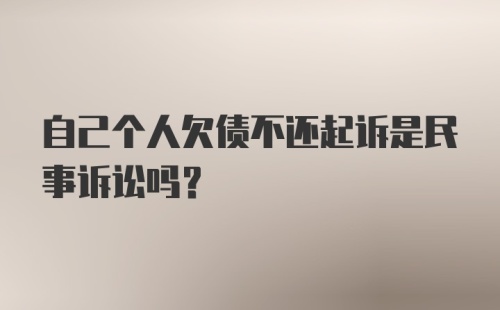 自己个人欠债不还起诉是民事诉讼吗？